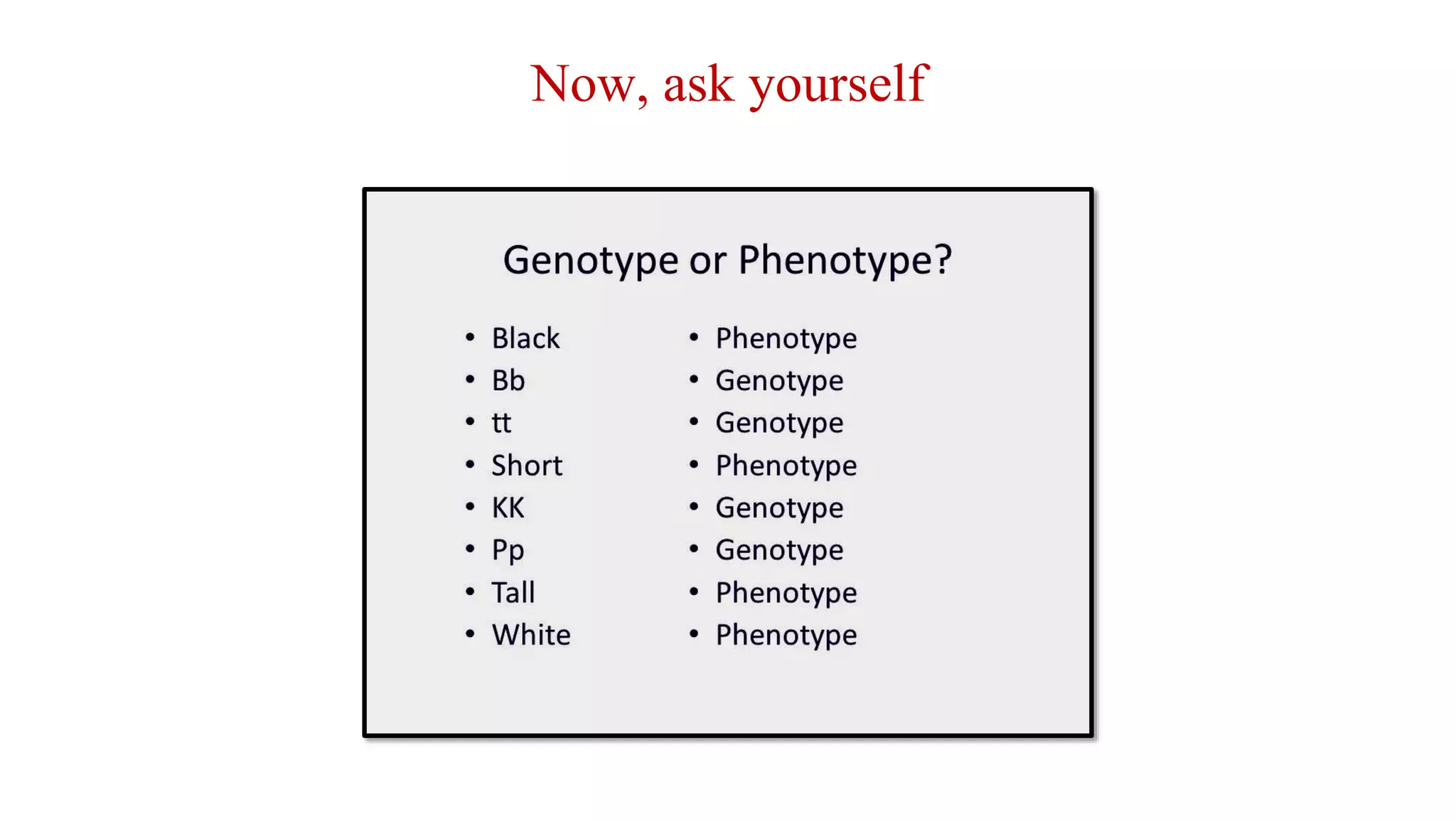 Now, ask yourself

Genotype or Phenotype?

• Black
• Bb
• tt
• Short
• KK
• Pp
• Tall
• White

• Phenotype
• Genotype
• Genotype
• Phenotype
• Genotype
• Genotype
• Phenotype
• Phenotype